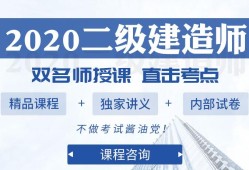 2020二级建造师

双名师授课 直击考点

精品课程 + 独家讲义 + 内部试卷

不做考试酱油党！

课程咨询